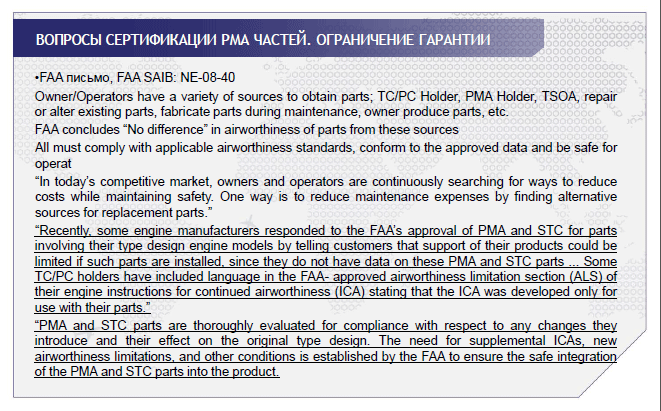 ВОПРОСЫ СЕРТИФИКАЦИИ PMA ЧАСТЕЙ. ОГРАНИЧЕНИЕ ГАРАНТИИ

•FAA письмо, FAA SAIB: NE-08-40

Owner/Operators have a variety of sources to obtain parts; TC/PC Holder, PMA Holder, TSOA, repair or alter existing parts, fabricate parts during maintenance, owner produce parts, etc.

FAA concludes “No difference” in airworthiness of parts from these sources

All must comply with applicable airworthiness standards, conform to the approved data and be safe for operat

“In today’s competitive market, owners and operators are continuously searching for ways to reduce costs while maintaining safety. One way is to reduce maintenance expenses by finding alternative sources for replacement parts.”

“Recently, some engine manufacturers responded to the FAA’s approval of PMA and STC for parts involving their type design engine models by telling customers that support of their products could be limited if such parts are installed, since they do not have data on these PMA and STC parts ... Some TC/PC holders have included language in the FAA- approved airworthiness limitation section (ALS) of their engine instructions for continued airworthiness (ICA) stating that the ICA was developed only for use with their parts.”

“PMA and STC parts are thoroughly evaluated for compliance with respect to any changes they introduce and their effect on the original type design. The need for supplemental ICAs, new airworthiness limitations, and other conditions is established by the FAA to ensure the safe integration of the PMA and STC parts into the product.